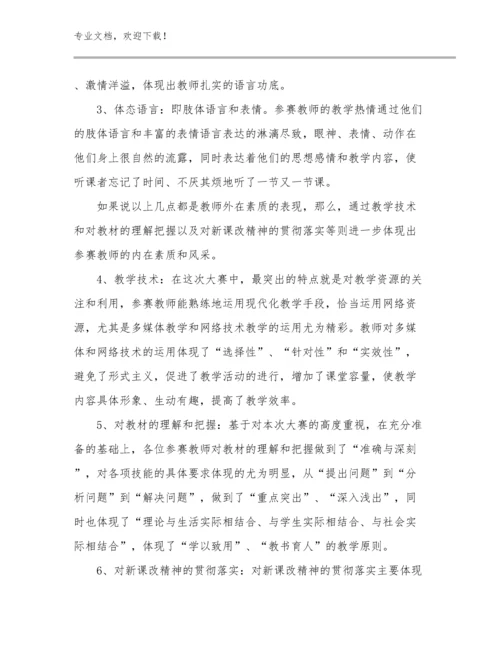 专业文档，欢迎下载！

、激情洋溢，体现出教师扎实的语言功底。

3、体态语言：即肢体语言和表情。参赛教师的教学热情通过他们的肢体语言和丰富的表情语言表达的淋漓尽致，眼神、表情、动作在他们身上很自然的流露，同时表达着他们的思想感情和教学内容，使听课者忘记了时间、不厌其烦地听了一节又一节课。

如果说以上几点都是教师外在素质的表现，那么，通过教学技术和对教材的理解把握以及对新课改精神的贯彻落实等则进一步体现出参赛教师的内在素质和风采。

4、教学技术：在这次大赛中，最突出的特点就是对教学资源的关注和利用，参赛教师能熟练地运用现代化教学手段，恰当运用网络资源，尤其是多媒体教学和网络技术教学的运用尤为精彩。教师对多媒体和网络技术的运用体现了“选择性”、“针对性”和“实效性”，避免了形式主义，促进了教学活动的进行，增加了课堂容量，使教学内容具体形象、生动有趣，提高了教学效率。

5、对教材的理解和把握：基于对本次大赛的高度重视，在充分准备的基础上，各位参赛教师对教材的理解和把握做到了“准确与深刻”，对各项技能的具体要求体现的尤为明显，从“提出问题”到“分析问题”到“解决问题”，做到了“重点突出”、“深入浅出”，同时也体现了“理论与生活实际相结合、与学生实际相结合、与社会实际相结合”，体现了“学以致用”、“教书育人”的教学原则。

6、对新课改精神的贯彻落实：对新课改精神的贯彻落实主要体现